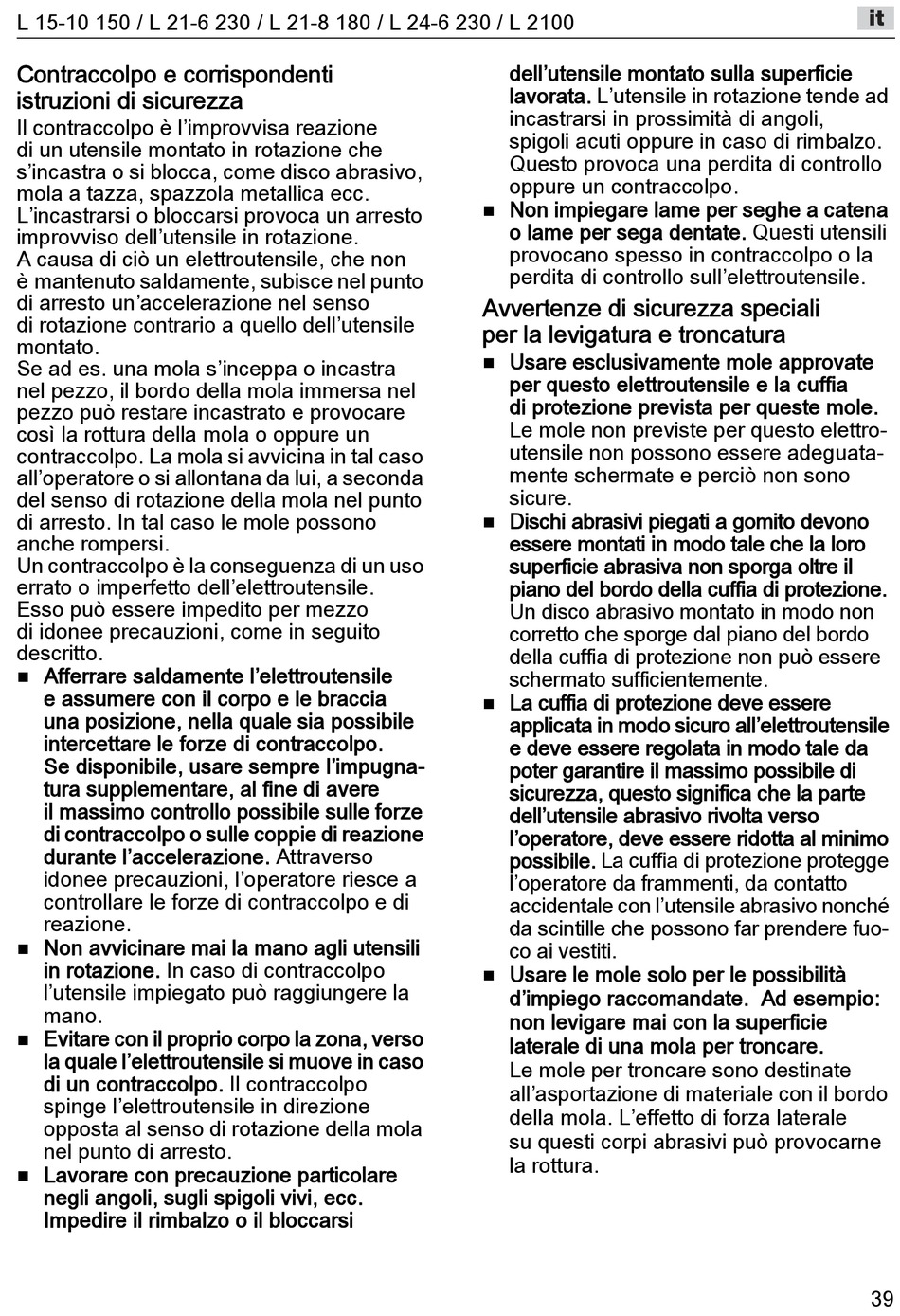 L 15-10 150 / L 21-6 230 / L 21-8 180 / L 24-6 230 / L 2100

it

Contraccolpo e corrispondenti istruzioni di sicurezza

Il contraccolpo è l'improvvisa reazione di un utensile montato in rotazione che s'incastra o si blocca, come disco abrasivo, mola a tazza, spazzola metallica ecc. L'incastrarsi o bloccarsi provoca un arresto improvviso dell'utensile in rotazione. A causa di ciò un elettroutensile, che non è mantenuto saldamente, subisce nel punto di arresto un'accelerazione nel senso di rotazione contrario a quello dell'utensile montato.
Se ad es. una mola s'inceppa o incastra nel pezzo, il bordo della mola immersa nel pezzo può restare incastrato e provocare così la rottura della mola o oppure un contraccolpo. La mola si avvicina in tal caso all'operatore o si allontana da lui, a seconda del senso di rotazione della mola nel punto di arresto. In tal caso le mole possono anche rompersi.
Un contraccolpo è la conseguenza di un uso errato o imperfetto dell'elettroutensile. Esso può essere impedito per mezzo di idonee precauzioni, come in seguito descritto.

■ Afferrare saldamente l'elettroutensile e assumere con il corpo e le braccia una posizione, nella quale sia possibile intercettare le forze di contraccolpo. Se disponibile, usare sempre l'impugnatura supplementare, al fine di avere il massimo controllo possibile sulle forze di contraccolpo o sulle coppie di reazione durante l'accelerazione. Attraverso idonee precauzioni, l'operatore riesce a controllare le forze di contraccolpo e di reazione.

■ Non avvicinare mai la mano agli utensili in rotazione. In caso di contraccolpo l'utensile impiegato può raggiungere la mano.

■ Evitare con il proprio corpo la zona, verso la quale l'elettroutensile si muove in caso di un contraccolpo. Il contraccolpo spinge l'elettroutensile in direzione opposta al senso di rotazione della mola nel punto di arresto.

■ Lavorare con precauzione particolare negli angoli, sugli spigoli vivi, ecc. Impedire il rimbalzo o il bloccarsi dell'utensile montato sulla superficie lavorata. L'utensile in rotazione tende ad incastrarsi in prossimità di angoli, spigoli acuti oppure in caso di rimbalzo. Questo provoca una perdita di controllo oppure un contraccolpo.

■ Non impiegare lame per seghe a catena o lame per sega dentate. Questi utensili provocano spesso in contraccolpo o la perdita di controllo sull'elettroutensile.

Avvertenze di sicurezza speciali per la levigatura e troncatura

■ Usare esclusivamente mole approvate per questo elettroutensile e la cuffia di protezione prevista per queste mole. Le mole non previste per questo elettroutensile non possono essere adeguatamente schermate e perciò non sono sicure.

■ Dischi abrasivi piegati a gomito devono essere montati in modo tale che la loro superficie abrasiva non sporga oltre il piano del bordo della cuffia di protezione. Un disco abrasivo montato in modo non corretto che sporge dal piano del bordo della cuffia di protezione non può essere schermato sufficientemente.

■ La cuffia di protezione deve essere applicata in modo sicuro all'elettroutensile e deve essere regolata in modo tale da poter garantire il massimo possibile di sicurezza, questo significa che la parte dell'utensile abrasivo rivolta verso l'operatore, deve essere ridotta al minimo possibile. La cuffia di protezione protegge l'operatore da frammenti, da contatto accidentale con l'utensile abrasivo nonché da scintille che possono far prendere fuoco ai vestiti.

■ Usare le mole solo per le possibilità d'impiego raccomandate. Ad esempio: non levigare mai con la superficie laterale di una mola per troncare. Le mole per troncare sono destinate all'asportazione di materiale con il bordo della mola. L'effetto di forza laterale su questi corpi abrasivi può provocarne la rottura.

39